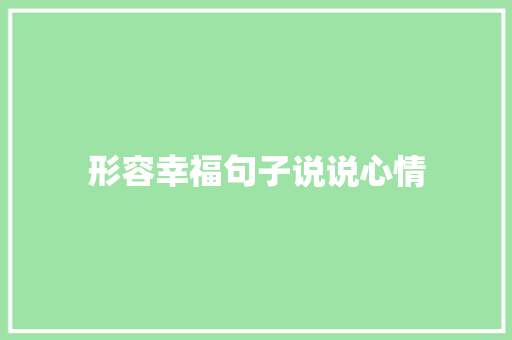 形容幸福句子说说心情